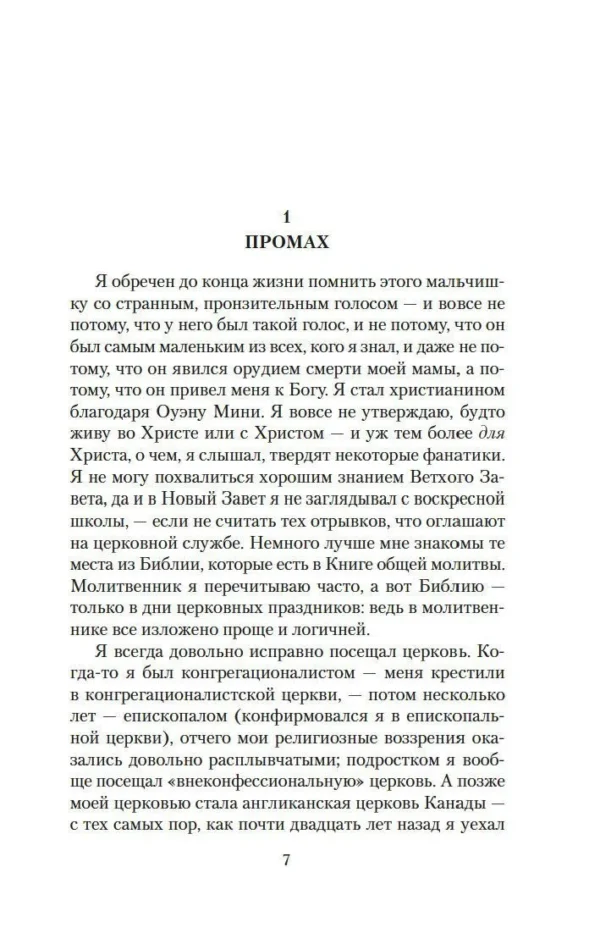 1
ПРОМАХ

Я обречен до конца жизни помнить этого мальчишку со странным, пронзительным голосом — и вовсе не потому, что у него был такой голос, и не потому, что он был самым маленьким из всех, кого я знал, и даже не потому, что он явился орудием смерти моей мамы, а потому, что он привел меня к Богу. Я стал христианином благодаря Оуэну Мини. Я вовсе не утверждаю, будто живу во Христе или с Христом — и уж тем более для Христа, о чем, я слышал, твердят некоторые фанатики. Я не могу похвалиться хорошим знанием Ветхого Завета, да и в Новый Завет не заглядывал с воскресной школы, — если не считать тех отрывков, что оглашают на церковной службе. Немного лучше мне знакомы те места из Библии, которые есть в Книге общей молитвы. Молитвенник я перечитываю часто, а вот Библию — только в дни церковных праздников: ведь в молитвеннике все изложено проще и логичней.

Я всегда довольно исправно посещал церковь. Когда-то я был конгрегационалистом — меня крестили в конгрегационалистской церкви, — потом несколько лет — епископалом (конфирмовался я в епископальной церкви), отчего мои религиозные воззрения оказались довольно расплывчатыми; подростком я вообще посещал «внеконфессиональную» церковь. А позже моей церковью стала англиканская церковь Канады — с тех самых пор, как почти двадцать лет назад я уехал

7